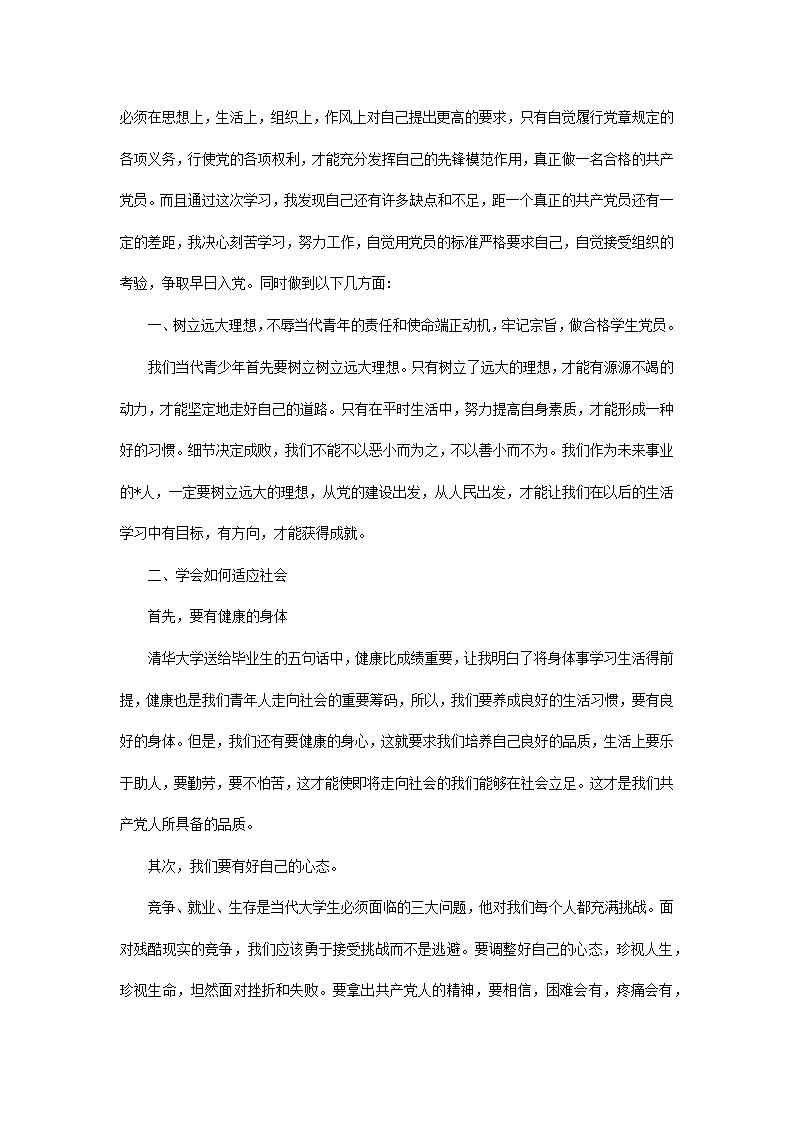 必须在思想上，生活上，组织上，作风上对自己提出更高的要求，只有自觉履行党章规定的各项义务，行使党的各项权利，才能充分发挥自己的先锋模范作用，真正做一名合格的共产党员。而且通过这次学习，我发现自己还有许多缺点和不足，距一个真正的共产党员还有一定的差距，我决心刻苦学习，努力工作，自觉用党员的标准严格要求自己，自觉接受组织的考验，争取早日入党。同时做到以下几方面:

一、树立远大理想，不辱当代青年的责任和使命端正动机，牢记宗旨，做合格学生党员。

我们当代青少年首先要树立树立远大理想。只有树立了远大的理想，才能有源源不竭的动力，才能坚定地走好自己的道路。只有在平时生活中，努力提高自身素质，才能形成一种好的习惯。细节决定成败，我们不能不以恶小而为之，不以善小而不为。我们作为未来事业的*人，一定要树立远大的理想，从党的建设出发，从人民出发，才能让我们在以后的生活学习中有目标，有方向，才能获得成就。

二、学会如何适应社会

首先，要有健康的身体

清华大学送给毕业生的五句话中，健康比成绩重要，让我明白了将身体事学习生活得前提，健康也是我们青年人走向社会的重要筹码，所以，我们要养成良好的生活习惯，要有良好的身体。但是，我们还有要健康的身心，这就要求我们培养自己良好的品质，生活上要乐于助人，要勤劳，要不怕苦，这才能使即将走向社会的我们能够在社会立足。这才是我们共产党人所具备的品质。

其次，我们要有好自己的心态。

竞争、就业、生存是当代大学生必须面临的三大问题，他对我们每个人都充满挑战。面对残酷现实的竞争，我们应该勇于接受挑战而不是逃避。要调整好自己的心态，珍视人生，珍视生命，坦然面对挫折和失败。要拿出共产党人的精神，要相信，困难会有，疼痛会有，